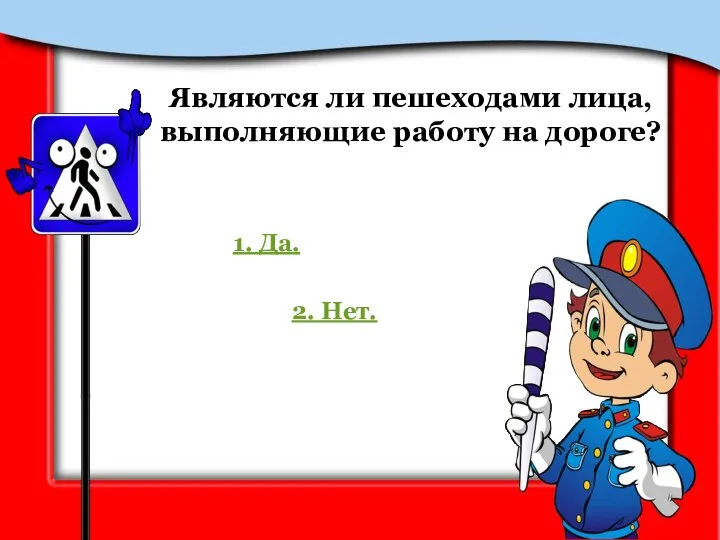 Являются ли пешеходами лица, выполняющие работу на дороге?

1. Да.

2. Нет.